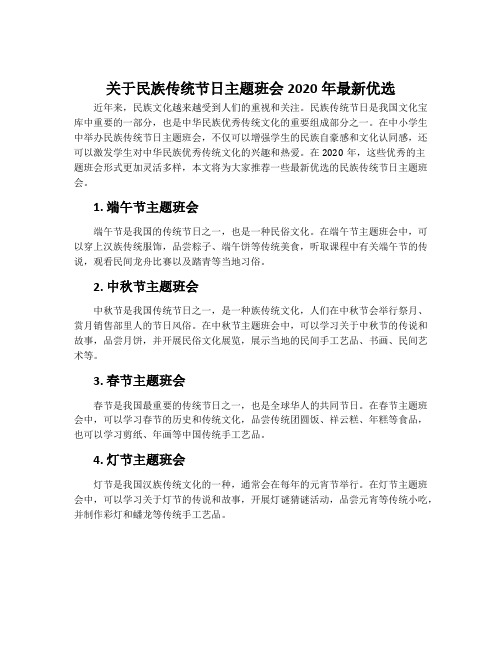 关于民族传统节日主题班会 2020 年最新优选

近年来，民族文化越来越受到人们的重视和关注。民族传统节日是我国文化宝库中重要的一部分，也是中华民族优秀传统文化的重要组成部分之一。在中小学生中举办民族传统节日主题班会，不仅可以增强学生的民族自豪感和文化认同感，还可以激发学生对中华民族优秀传统文化的兴趣和热爱。在 2020 年，这些优秀的主题班会形式更加灵活多样，本文将为大家推荐一些最新优选的民族传统节日主题班会。

1. 端午节主题班会

端午节是我国的传统节日之一，也是一种民俗文化。在端午节主题班会中，可以穿上汉族传统服饰，品尝粽子、端午饼等传统美食，听取课程中有关端午节的传说，观看民间龙舟比赛以及踏青等当地习俗。

2. 中秋节主题班会

中秋节是我国传统节日之一，是一种族传统文化，人们在中秋节会举行祭月、赏月销售部里人的节日风俗。在中秋节主题班会中，可以学习关于中秋节的传说和故事，品尝月饼，并开展民俗文化展览，展示当地的民间手工艺品、书画、民间艺术等。

3. 春节主题班会

春节是我国最重要的传统节日之一，也是全球华人的共同节日。在春节主题班会中，可以学习春节的历史和传统文化，品尝传统团圆饭、祥云糕、年糕等食品，也可以学习剪纸、年画等中国传统手工艺品。

4. 灯节主题班会

灯节是我国汉族传统文化的一种，通常会在每年的元宵节举行。在灯节主题班会中，可以学习关于灯节的传说和故事，开展灯谜猜谜活动，品尝元宵等传统小吃，并制作彩灯和蟠龙等传统手工艺品。